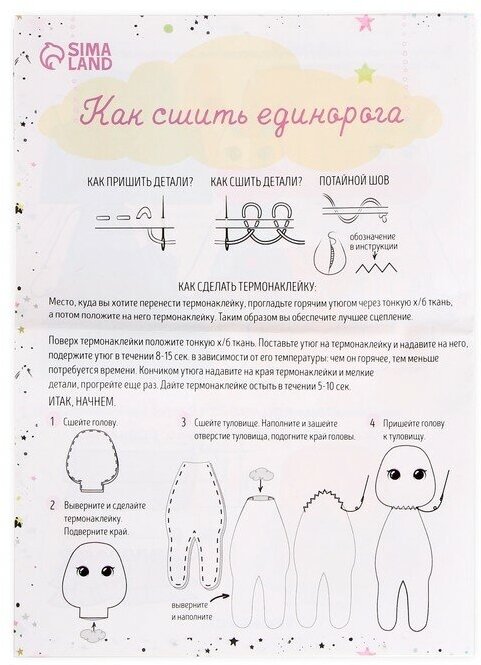 SIMA LAND

Как сшить единорога

КАК ПРИШИТЬ ДЕТАЛИ?

КАК СШИТЬ ДЕТАЛИ?

ПОТАЙНОЙ ШОВ

обозначение в инструкции

КАК СДЕЛАТЬ ТЕРМОНАКЛЕЙКУ:

Место, куда вы хотите перенести термонаклейку, прогладьте горячим утюгом через тонкую х/б ткань, а потом положите на него термонаклейку. Таким образом вы обеспечите лучшее сцепление.

Поверх термонаклейки положите тонкую х/б ткань. Поставьте утюг на термонаклейку и надавите на него, подержите утюг в течении 8-15 сек. в зависимости от его температуры: чем он горячее, тем меньше потребуется времени. Кончиком утюга надавите на края термонаклейки и мелкие детали, прогрейте еще раз. Дайте термонаклейке остыть в течении 5-10 сек.

ИТАК, НАЧНЕМ.

1 Сшейте голову.

2 Выверните и сделайте термонаклейку. Подверните край.

3 Сшейте туловище. Наполните и зашейте отверстие туловища, подогните край головы.

выверните и наполните

4 Пришейте голову к туловищу.